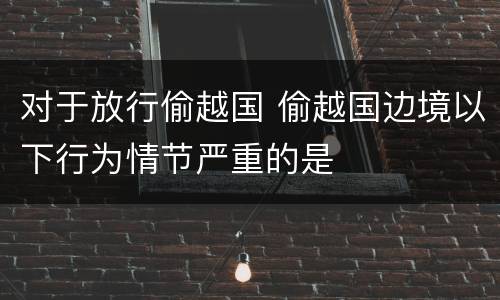 对于放行偷越国 偷越国边境以下行为情节严重的是